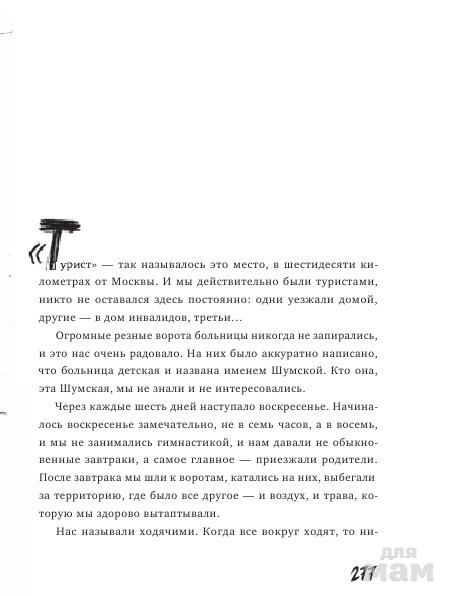 «Турист» — так называлось это место, в шестидесяти километрах от Москвы. И мы действительно были туристами, никто не оставался здесь постоянно: одни уезжали домой, другие — в дом инвалидов, третьи...

Огромные резные ворота больницы никогда не запирались, и это нас очень радовало. На них было аккуратно написано, что больница детская и названа именем Шумской. Кто она, эта Шумская, мы не знали и не интересовались.

Через каждые шесть дней наступало воскресенье. Начиналось воскресенье замечательно, не в семь часов, а в восемь, и мы не занимались гимнастикой, и нам давали не обыкновенные завтраки, а самое главное — приезжали родители. После завтрака мы шли к воротам, катались на них, выбегали за территорию, где было все другое — и воздух, и трава, которую мы здорово вытаптывали.

Нас называли ходячими. Когда все вокруг ходят, то ни-

277

для мам